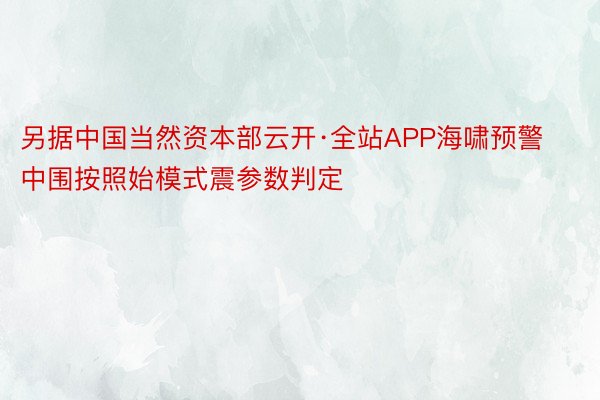 另据中国当然资本部云开·全站APP海啸预警中围按照始模式震参数判定